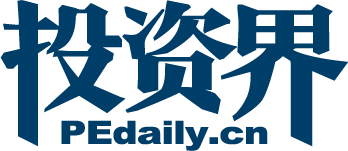 投资界
PEdaily.cn